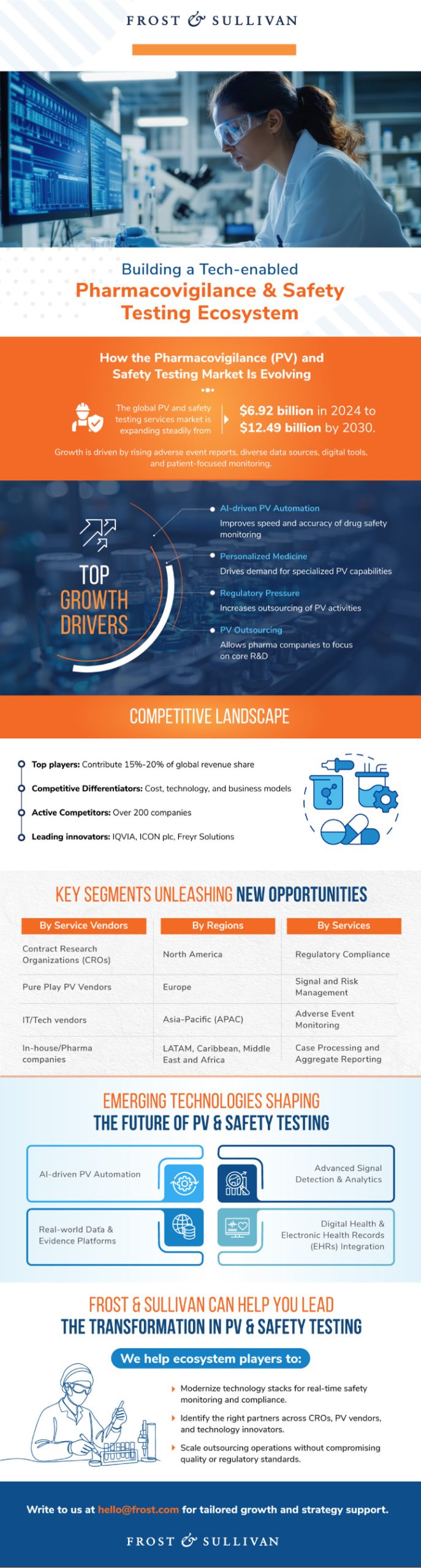 FROST & SULLIVAN

Building a Tech-enabled
Pharmacovigilance & Safety Testing Ecosystem

How the Pharmacovigilance (PV) and Safety Testing Market Is Evolving

The global PV and safety testing services market is expanding steadily from $6.92 billion in 2024 to $12.49 billion by 2030.

Growth is driven by rising adverse event reports, diverse data sources, digital tools, and patient-focused monitoring.

TOP GROWTH DRIVERS

AI-driven PV Automation
Improves speed and accuracy of drug safety monitoring

Personalized Medicine
Drives demand for specialized PV capabilities

Regulatory Pressure
Increases outsourcing of PV activities

PV Outsourcing
Allows pharma companies to focus on core R&D

COMPETITIVE LANDSCAPE

Top players: Contribute 15%-20% of global revenue share

Competitive Differentiators: Cost, technology, and business models

Active Competitors: Over 200 companies

Leading innovators: IQVIA, ICON plc, Freyr Solutions

KEY SEGMENTS UNLEASHING NEW OPPORTUNITIES

| By Service Vendors | By Regions | By Services |
|---|---|---|
| Contract Research Organizations (CROs) | North America | Regulatory Compliance |
| Pure Play PV Vendors | Europe | Signal and Risk Management |
| IT/Tech vendors | Asia-Pacific (APAC) | Adverse Event Monitoring |
| In-house/Pharma companies | LATAM, Caribbean, Middle East and Africa | Case Processing and Aggregate Reporting |

EMERGING TECHNOLOGIES SHAPING THE FUTURE OF PV & SAFETY TESTING

AI-driven PV Automation

Advanced Signal Detection & Analytics

Real-world Data & Evidence Platforms

Digital Health & Electronic Health Records (EHRs) Integration

FROST & SULLIVAN CAN HELP YOU LEAD THE TRANSFORMATION IN PV & SAFETY TESTING

We help ecosystem players to:

Modernize technology stacks for real-time safety monitoring and compliance.

Identify the right partners across CROs, PV vendors, and technology innovators.

Scale outsourcing operations without compromising quality or regulatory standards.

Write to us at hello@frost.com for tailored growth and strategy support.

FROST & SULLIVAN